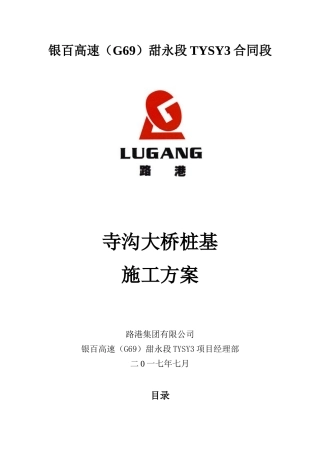 银百高速（G69）甜永段 TYSY3 合同段

LUGANG
路 港

寺沟大桥桩基
施工方案

路港集团有限公司
银百高速（G69）甜永段 TYSY3 项目经理部
二 0 一七年七月

目录